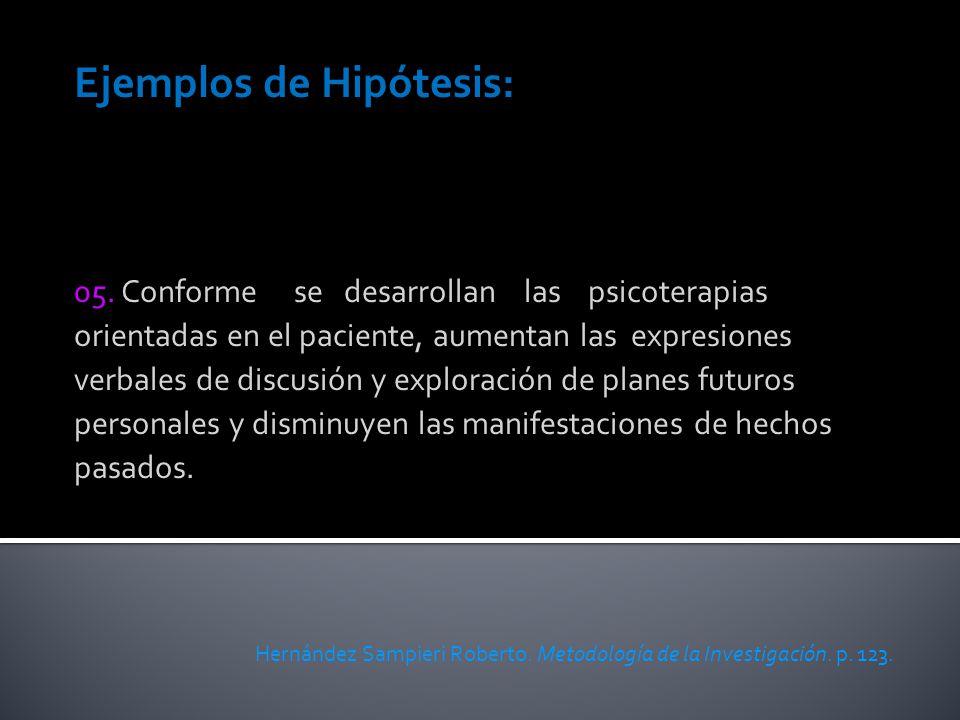 Ejemplos de Hipótesis:

05. Conforme se desarrollan las psicoterapias orientadas en el paciente, aumentan las expresiones verbales de discusión y exploración de planes futuros personales y disminuyen las manifestaciones de hechos pasados.

Hernández Sampieri Roberto. Metodología de la Investigación. p. 123.